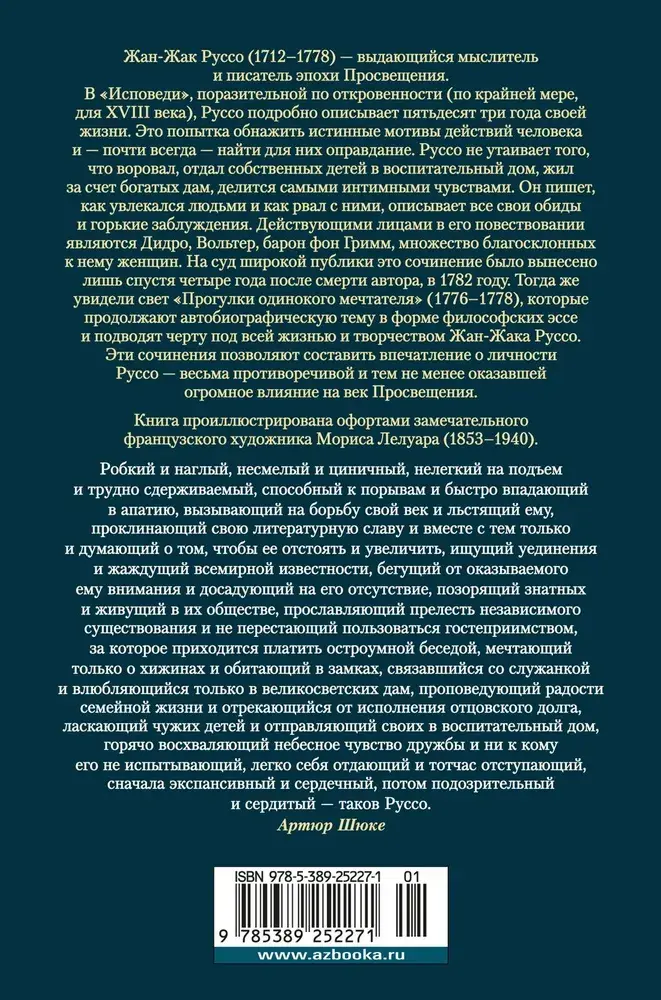 Жан-Жак Руссо (1712–1778) — выдающийся мыслитель и писатель эпохи Просвещения.
В «Исповеди», поразительной по откровенности (по крайней мере, для XVIII века), Руссо подробно описывает пятьдесят три года своей жизни. Это попытка обнажить истинные мотивы действий человека и — почти всегда — найти для них оправдание. Руссо не утаивает того, что воровал, отдал собственных детей в воспитательный дом, жил за счет богатых дам, делится самыми интимными чувствами. Он пишет, как увлекался людьми и как рвал с ними, описывает все свои обиды и горькие заблуждения. Действующими лицами в его повествовании являются Дидро, Вольтер, барон фон Гримм, множество благосклонных к нему женщин. На суд широкой публики это сочинение было вынесено лишь спустя четыре года после смерти автора, в 1782 году. Тогда же увидели свет «Прогулки одинокого мечтателя» (1776–1778), которые продолжают автобиографическую тему в форме философских эссе и подводят черту под всей жизнью и творчеством Жан-Жака Руссо. Эти сочинения позволяют составить впечатление о личности Руссо — весьма противоречивой и тем не менее оказавшей огромное влияние на век Просвещения.

Книга проиллюстрирована офортами замечательного французского художника Мориса Лелуара (1853–1940).

Робкий и наглый, несмелый и циничный, нелегкий на подъем и трудно сдерживаемый, способный к порывам и быстро впадающий в апатию, вызывающий на борьбу свой век и льстящий ему, проклинающий свою литературную славу и вместе с тем только и думающий о том, чтобы ее отстоять и увеличить, ищущий уединения и жаждущий всемирной известности, бегущий от оказываемого ему внимания и досадующий на его отсутствие, позорящий знатных и живущий в их обществе, прославляющий прелесть независимого существования и не перестающий пользоваться гостеприимством, за которое приходится платить остроумной беседой, мечтающий только о хижинах и обитающий в замках, связавшийся со служанкой и влюбляющийся только в великосветских дам, проповедующий радости семейной жизни и отрекающийся от исполнения отцовского долга, ласкающий чужих детей и отправляющий своих в воспитательный дом, горячо восхваляющий небесное чувство дружбы и ни к кому его не испытывающий, легко себя отдающий и тотчас отступающий, сначала экспансивный и сердечный, потом подозрительный и сердитый — таков Руссо.
Артюр Шюке

ISBN 978-5-389-25227-1 01
9 785389 252271
www.azbooka.ru